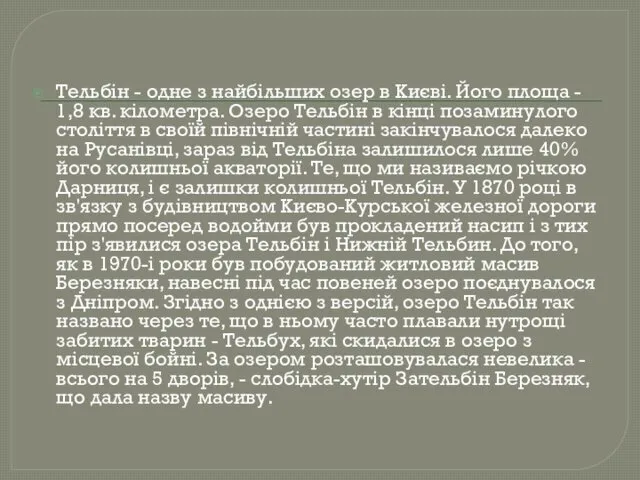 Тельбін - одне з найбільших озер в Києві. Його площа - 1,8 кв. кілометра. Озеро Тельбін в кінці позаминулого століття в своїй північній частині закінчувалося далеко на Русанівці, зараз від Тельбіна залишилося лише 40% його колишньої акваторії. Те, що ми називаємо річкою Дарниця, і є залишки колишньої Тельбін. У 1870 році в зв'язку з будівництвом Києво-Курської железної дороги прямо посеред водойми був прокладений насип і з тих пір з'явилися озера Тельбін і Нижній Тельбин. До того, як в 1970-і роки був побудований житловий масив Березняки, навесні під час повеней озеро поєднувалося з Дніпром. Згідно з однією з версій, озеро Тельбін так названо через те, що в ньому часто плавали нутрощі забитих тварин - Тельбух, які скидалися в озеро з місцевої бойні. За озером розташовувалася невелика - всього на 5 дворів, - слобідка-хутір Зательбін Березняк, що дала назву масиву.